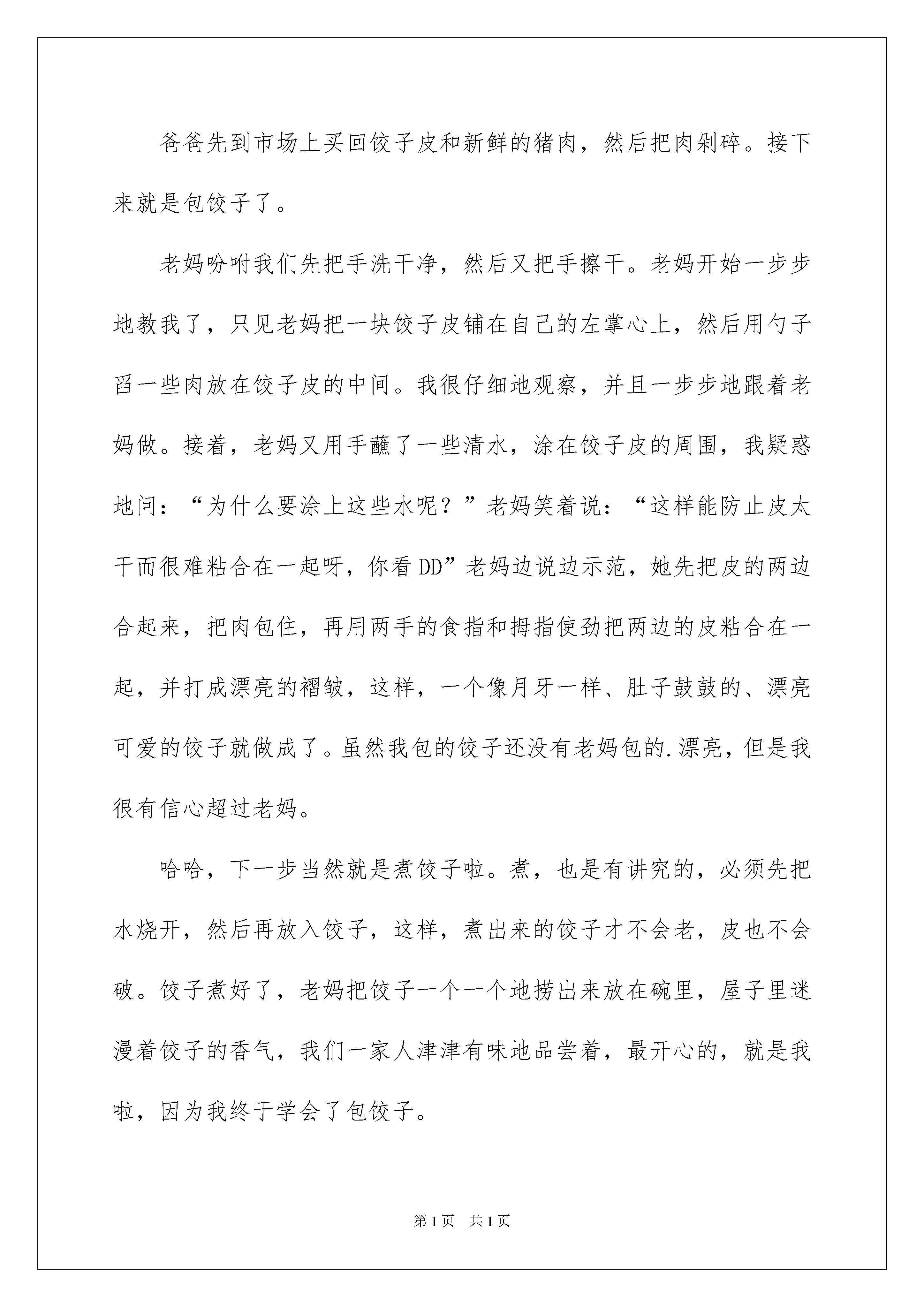 爸爸先到市场上买回饺子皮和新鲜的猪肉，然后把肉剁碎。接下来就是包饺子了。

老妈吩咐我们先把手洗干净，然后又把手擦干。老妈开始一步步地教我了，只见老妈把一块饺子皮铺在自己的左掌心上，然后用勺子舀一些肉放在饺子皮的中间。我很仔细地观察，并且一步步地跟着老妈做。接着，老妈又用手蘸了一些清水，涂在饺子皮的周围，我疑惑地问：“为什么要涂上这些水呢？”老妈笑着说：“这样能防止皮太干而很难粘合在一起呀，你看DD”老妈边说边示范，她先把皮的两边合起来，把肉包住，再用两手的食指和拇指使劲把两边的皮粘合在一起，并打成漂亮的褶皱，这样，一个像月牙一样、肚子鼓鼓的、漂亮可爱的饺子就做成了。虽然我包的饺子还没有老妈包的.漂亮，但是我很有信心超过老妈。

哈哈，下一步当然就是煮饺子啦。煮，也是有讲究的，必须先把水烧开，然后再放入饺子，这样，煮出来的饺子才不会老，皮也不会破。饺子煮好了，老妈把饺子一个一个地捞出来放在碗里，屋子里迷漫着饺子的香气，我们一家人津津有味地品尝着，最开心的，就是我啦，因为我终于学会了包饺子。

第1页 共1页